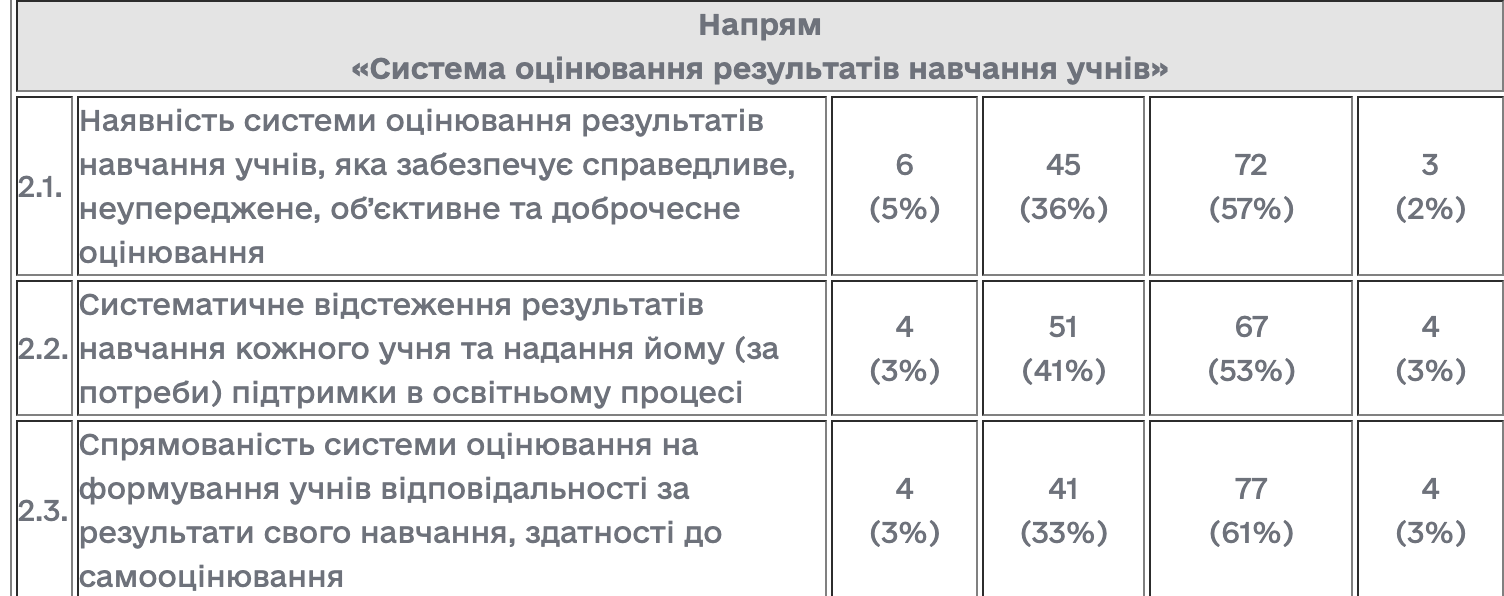 | Напрям «Система оцінювання результатів навчання учнів» | | | | | |
|---|---|---|---|---|---|
| 2.1. | Наявність системи оцінювання результатів навчання учнів, яка забезпечує справедливе, неупереджене, об'єктивне та доброчесне оцінювання | 6 (5%) | 45 (36%) | 72 (57%) | 3 (2%) |
| 2.2. | Систематичне відстеження результатів навчання кожного учня та надання йому (за потреби) підтримки в освітньому процесі | 4 (3%) | 51 (41%) | 67 (53%) | 4 (3%) |
| 2.3. | Спрямованість системи оцінювання на формування учнів відповідальності за результати свого навчання, здатності до самооцінювання | 4 (3%) | 41 (33%) | 77 (61%) | 4 (3%) |